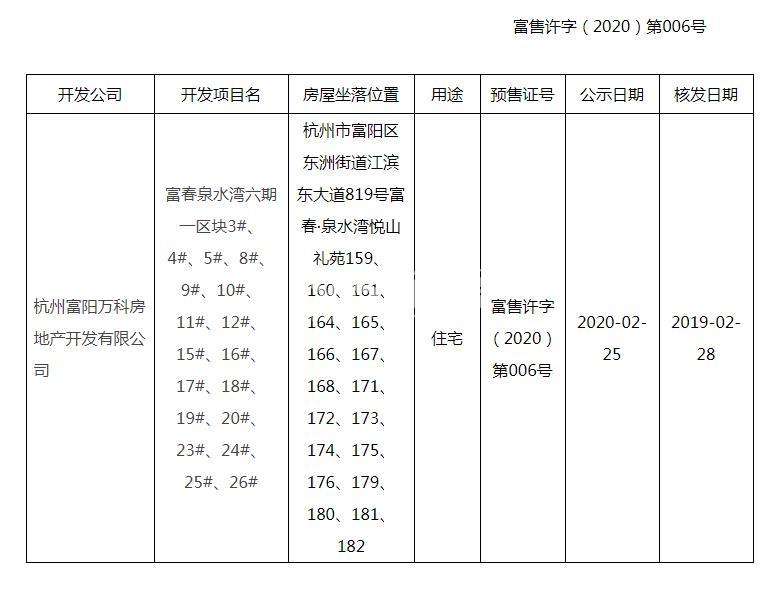 富售许字（2020）第006号

| 开发公司 | 开发项目名 | 房屋坐落位置 | 用途 | 预售证号 | 公示日期 | 核发日期 |
|---|---|---|---|---|---|---|
| 杭州富阳万科房地产开发有限公司 | 富春泉水湾六期一区块3#、4#、5#、8#、9#、10#、11#、12#、15#、16#、17#、18#、19#、20#、23#、24#、25#、26# | 杭州市富阳区东洲街道江滨东大道819号富春·泉水湾悦山礼苑159、160、161、164、165、166、167、168、171、172、173、174、175、176、179、180、181、182 | 住宅 | 富售许字（2020）第006号 | 2020-02-25 | 2019-02-28 |